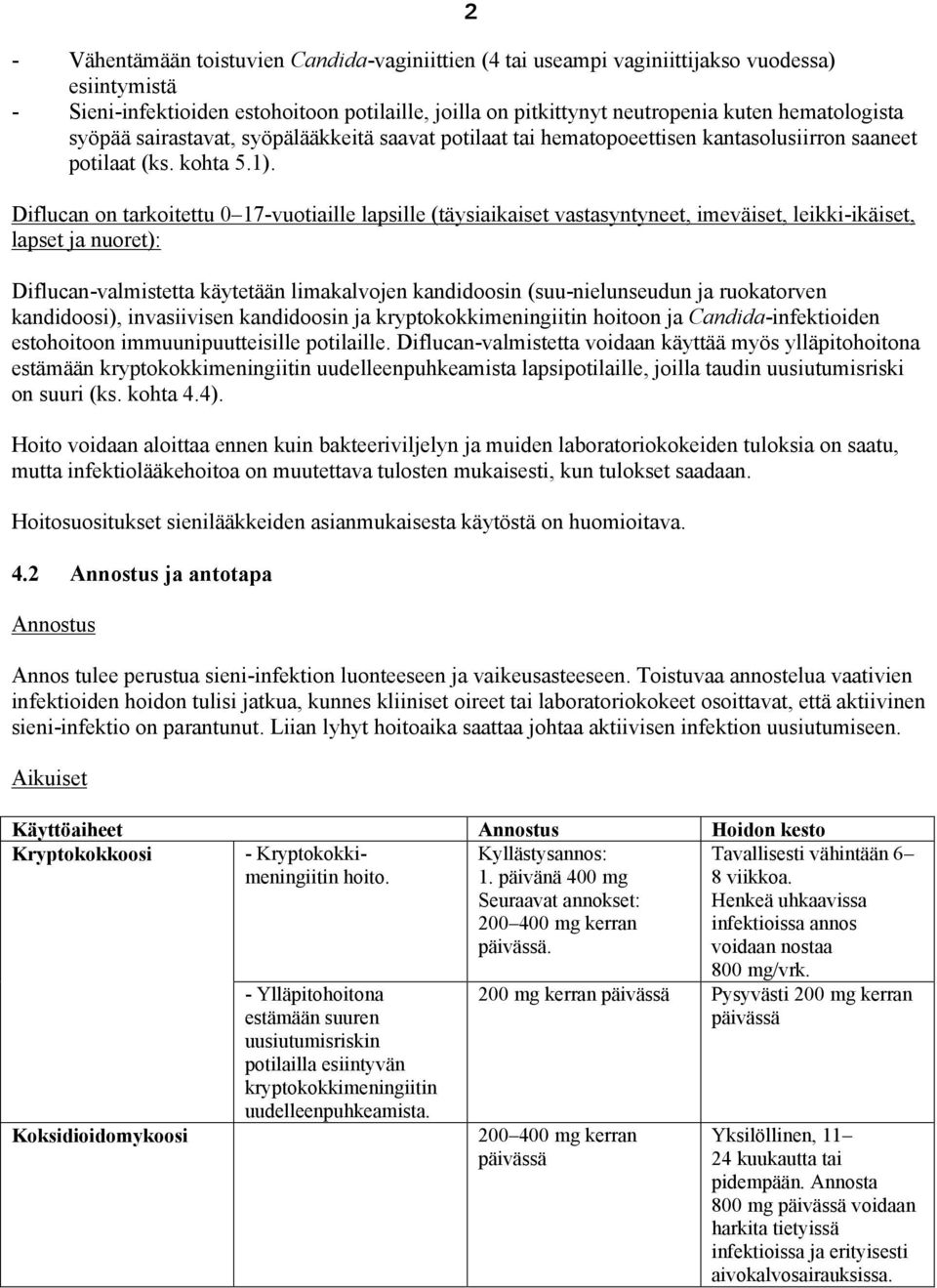 2

- Vähentämään toistuvien Candida-vaginiittien (4 tai useampi vaginiittijakso vuodessa) esiintymistä
- Sieni-infektioiden estohoitoon potilaille, joilla on pitkittynyt neutropenia kuten hematologista syöpää sairastavat, syöpälääkkeitä saavat potilaat tai hematopoeettisen kantasolusiirron saaneet potilaat (ks. kohta 5.1).

Diflucan on tarkoitettu 0–17-vuotiaille lapsille (täysiaikaiset vastasyntyneet, imeväiset, leikki-ikäiset, lapset ja nuoret):

Diflucan-valmistetta käytetään limakalvojen kandidoosin (suu-nielunseudun ja ruokatorven kandidoosi), invasiivisen kandidoosin ja kryptokokkimeningiitin hoitoon ja Candida-infektioiden estohoitoon immuunipuutteisille potilaille. Diflucan-valmistetta voidaan käyttää myös ylläpitohoitona estämään kryptokokkimeningiitin uudelleenpuhkeamista lapsipotilaille, joilla taudin uusiutumisriski on suuri (ks. kohta 4.4).

Hoito voidaan aloittaa ennen kuin bakteeriviljelyn ja muiden laboratoriokokeiden tuloksia on saatu, mutta infektiolääkehoitoa on muutettava tulosten mukaisesti, kun tulokset saadaan.

Hoitosuositukset sienilääkkeiden asianmukaisesta käytöstä on huomioitava.

4.2 Annostus ja antotapa

Annostus

Annos tulee perustua sieni-infektion luonteeseen ja vaikeusasteeseen. Toistuvaa annostelua vaativien infektioiden hoidon tulisi jatkua, kunnes kliiniset oireet tai laboratoriokokeet osoittavat, että aktiivinen sieni-infektio on parantunut. Liian lyhyt hoitoaika saattaa johtaa aktiivisen infektion uusiutumiseen.

Aikuiset

| Käyttöaiheet | | Annostus | Hoidon kesto |
|---|---|---|---|
| Kryptokokkoosi | - Kryptokokkimeningiitin hoito. | Kyllästysannos: 1. päivänä 400 mg Seuraavat annokset: 200–400 mg kerran päivässä. | Tavallisesti vähintään 6–8 viikkoa. Henkeä uhkaavissa infektioissa annos voidaan nostaa 800 mg/vrk. |
| | - Ylläpitohoitona estämään suuren uusiutumisriskin potilailla esiintyvän kryptokokkimeningiitin uudelleenpuhkeamista. | 200 mg kerran päivässä | Pysyvästi 200 mg kerran päivässä |
| Koksidioidomykoosi | | 200–400 mg kerran päivässä | Yksilöllinen, 11–24 kuukautta tai pidempään. Annosta 800 mg päivässä voidaan harkita tietyissä infektioissa ja erityisesti aivokalvosairauksissa. |